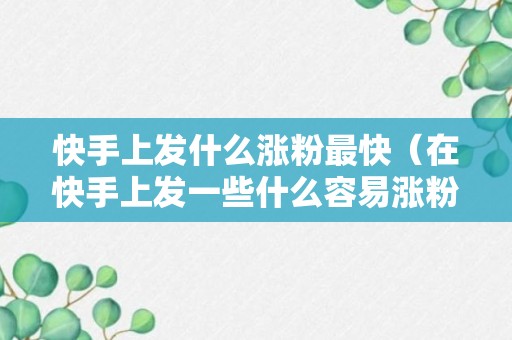 快手上发什么涨粉最快（在快手上发一些什么容易涨粉